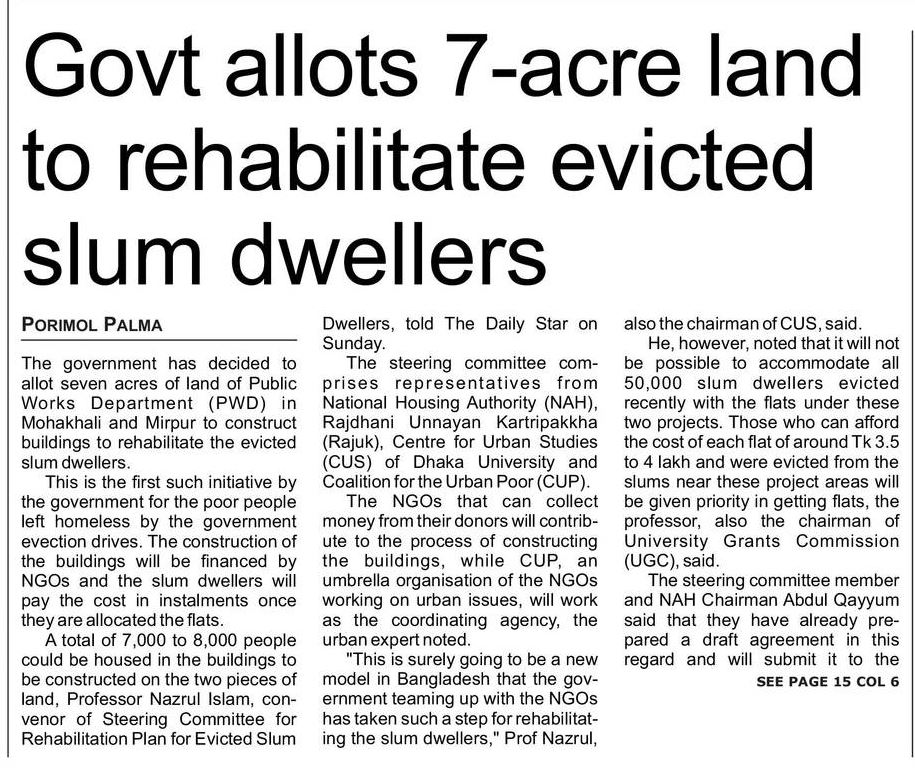 Govt allots 7-acre land to rehabilitate evicted slum dwellers

PORIMOL PALMA

The government has decided to allot seven acres of land of Public Works Department (PWD) in Mohakhali and Mirpur to construct buildings to rehabilitate the evicted slum dwellers.

This is the first such initiative by the government for the poor people left homeless by the government evection drives. The construction of the buildings will be financed by NGOs and the slum dwellers will pay the cost in instalments once they are allocated the flats.

A total of 7,000 to 8,000 people could be housed in the buildings to be constructed on the two pieces of land, Professor Nazrul Islam, convenor of Steering Committee for Rehabilitation Plan for Evicted Slum Dwellers, told The Daily Star on Sunday.

The steering committee comprises representatives from National Housing Authority (NAH), Rajdhani Unnayan Kartripakkha (Rajuk), Centre for Urban Studies (CUS) of Dhaka University and Coalition for the Urban Poor (CUP).

The NGOs that can collect money from their donors will contribute to the process of constructing the buildings, while CUP, an umbrella organisation of the NGOs working on urban issues, will work as the coordinating agency, the urban expert noted.

"This is surely going to be a new model in Bangladesh that the government teaming up with the NGOs has taken such a step for rehabilitating the slum dwellers," Prof Nazrul, also the chairman of CUS, said.

He, however, noted that it will not be possible to accommodate all 50,000 slum dwellers evicted recently with the flats under these two projects. Those who can afford the cost of each flat of around Tk 3.5 to 4 lakh and were evicted from the slums near these project areas will be given priority in getting flats, the professor, also the chairman of University Grants Commission (UGC), said.

The steering committee member and NAH Chairman Abdul Qayyum said that they have already prepared a draft agreement in this regard and will submit it to the

SEE PAGE 15 COL 6